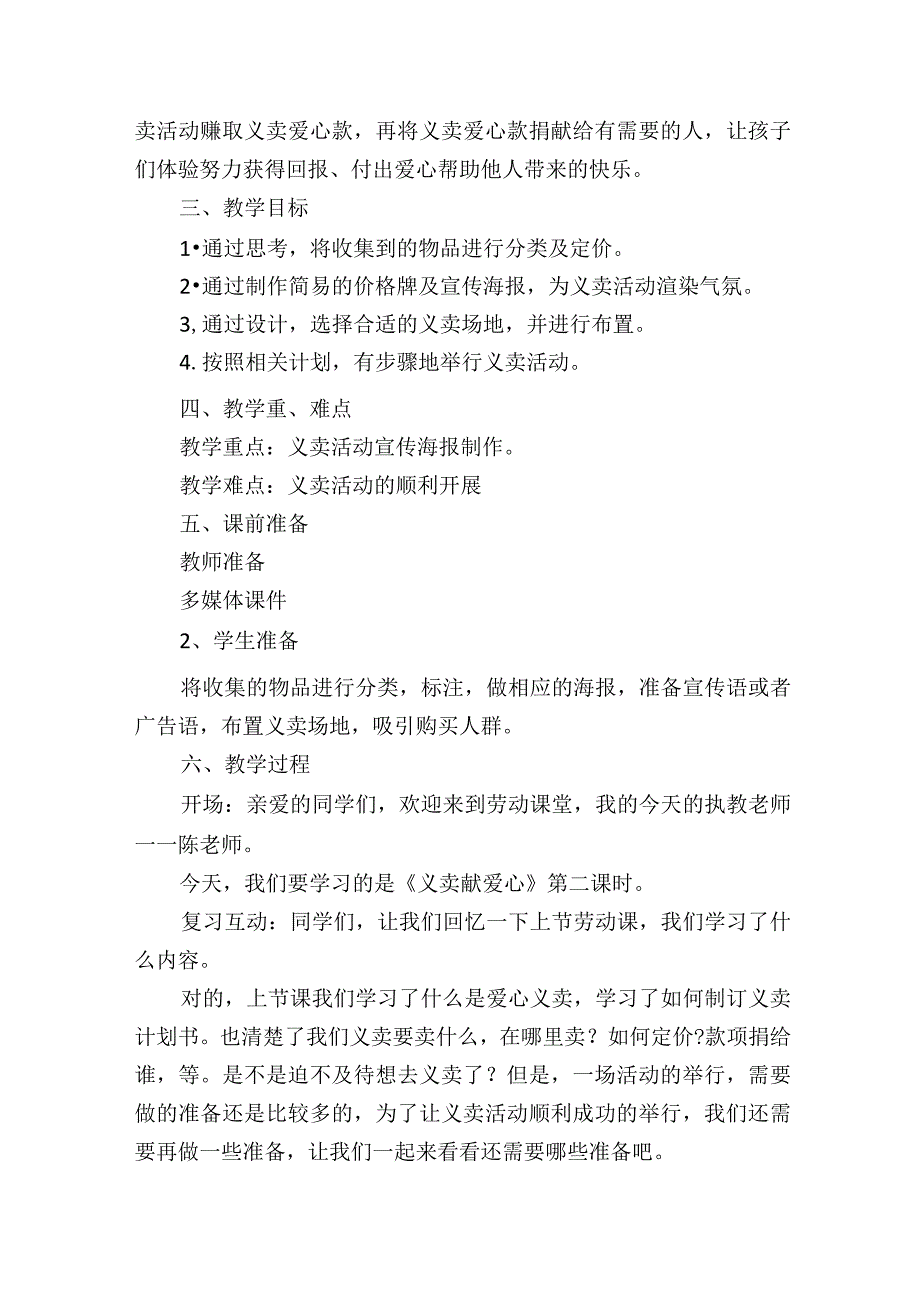 卖活动赚取义卖爱心款，再将义卖爱心款捐献给有需要的人，让孩子们体验努力获得回报、付出爱心帮助他人带来的快乐。

三、教学目标

1•通过思考，将收集到的物品进行分类及定价。

2•通过制作简易的价格牌及宣传海报，为义卖活动渲染气氛。

3, 通过设计，选择合适的义卖场地，并进行布置。

4. 按照相关计划，有步骤地举行义卖活动。

四、教学重、难点

教学重点：义卖活动宣传海报制作。

教学难点：义卖活动的顺利开展

五、课前准备

教师准备

多媒体课件

2、学生准备

将收集的物品进行分类，标注，做相应的海报，准备宣传语或者广告语，布置义卖场地，吸引购买人群。

六、教学过程

开场：亲爱的同学们，欢迎来到劳动课堂，我的今天的执教老师一一陈老师。

今天，我们要学习的是《义卖献爱心》第二课时。

复习互动：同学们，让我们回忆一下上节劳动课，我们学习了什么内容。

对的，上节课我们学习了什么是爱心义卖，学习了如何制订义卖计划书。也清楚了我们义卖要卖什么，在哪里卖？如何定价?款项捐给谁，等。是不是迫不及待想去义卖了？但是，一场活动的举行，需要做的准备还是比较多的，为了让义卖活动顺利成功的举行，我们还需要再做一些准备，让我们一起来看看还需要哪些准备吧。